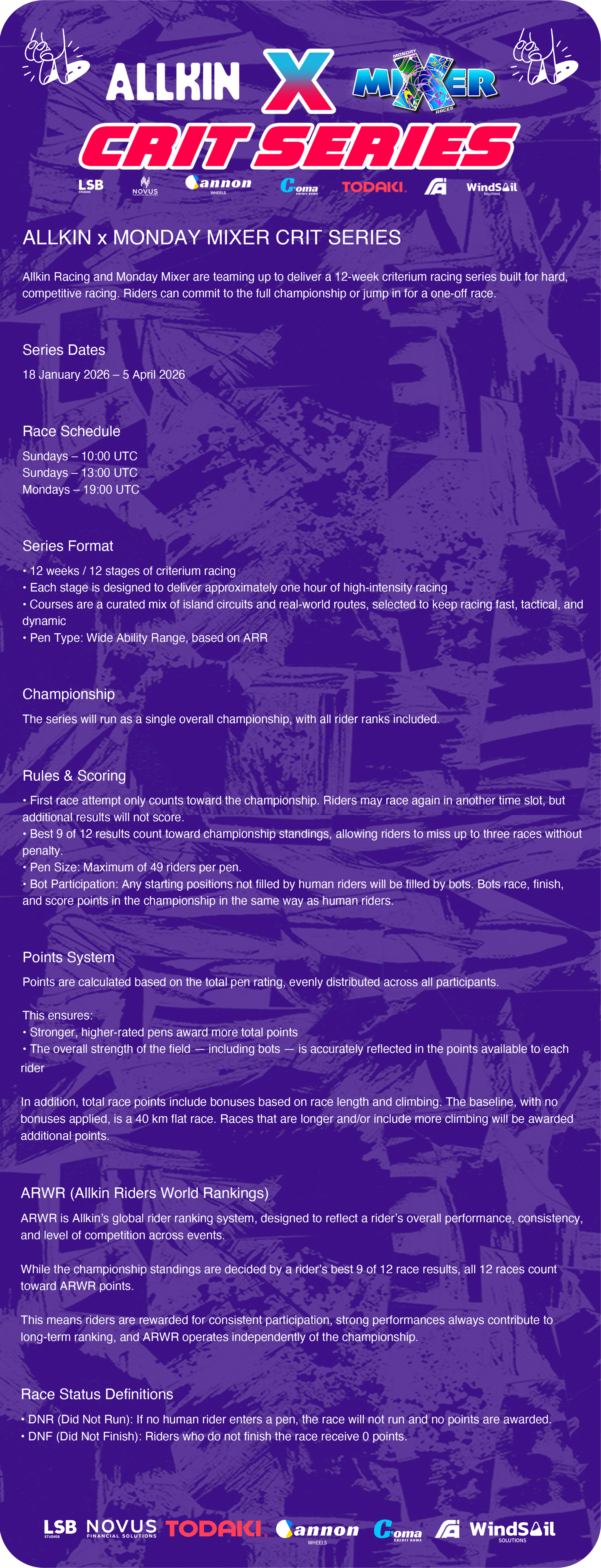 ALLKIN X MONDAY MIXER RACES

CRIT SERIES

LSB STUDIOS NOVUS Cannon WHEELS Coma CREDIT ROMA TODAKI. WindSail SOLUTIONS

ALLKIN x MONDAY MIXER CRIT SERIES

Allkin Racing and Monday Mixer are teaming up to deliver a 12-week criterium racing series built for hard, competitive racing. Riders can commit to the full championship or jump in for a one-off race.

Series Dates

18 January 2026 – 5 April 2026

Race Schedule

Sundays – 10:00 UTC
Sundays – 13:00 UTC
Mondays – 19:00 UTC

Series Format

• 12 weeks / 12 stages of criterium racing
• Each stage is designed to deliver approximately one hour of high-intensity racing
• Courses are a curated mix of island circuits and real-world routes, selected to keep racing fast, tactical, and dynamic
• Pen Type: Wide Ability Range, based on ARR

Championship

The series will run as a single overall championship, with all rider ranks included.

Rules & Scoring

• First race attempt only counts toward the championship. Riders may race again in another time slot, but additional results will not score.
• Best 9 of 12 results count toward championship standings, allowing riders to miss up to three races without penalty.
• Pen Size: Maximum of 49 riders per pen.
• Bot Participation: Any starting positions not filled by human riders will be filled by bots. Bots race, finish, and score points in the championship in the same way as human riders.

Points System

Points are calculated based on the total pen rating, evenly distributed across all participants.

This ensures:
• Stronger, higher-rated pens award more total points
• The overall strength of the field — including bots — is accurately reflected in the points available to each rider

In addition, total race points include bonuses based on race length and climbing. The baseline, with no bonuses applied, is a 40 km flat race. Races that are longer and/or include more climbing will be awarded additional points.

ARWR (Allkin Riders World Rankings)

ARWR is Allkin's global rider ranking system, designed to reflect a rider's overall performance, consistency, and level of competition across events.

While the championship standings are decided by a rider's best 9 of 12 race results, all 12 races count toward ARWR points.

This means riders are rewarded for consistent participation, strong performances always contribute to long-term ranking, and ARWR operates independently of the championship.

Race Status Definitions

• DNR (Did Not Run): If no human rider enters a pen, the race will not run and no points are awarded.
• DNF (Did Not Finish): Riders who do not finish the race receive 0 points.

LSB STUDIOS NOVUS FINANCIAL SOLUTIONS TODAKI. Cannon WHEELS Coma CREDIT ROMA WindSail SOLUTIONS